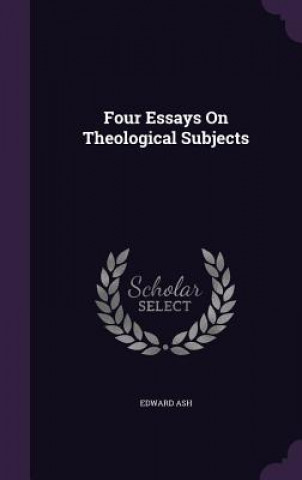 Four Essays On Theological Subjects

Scholar SELECT

EDWARD ASH